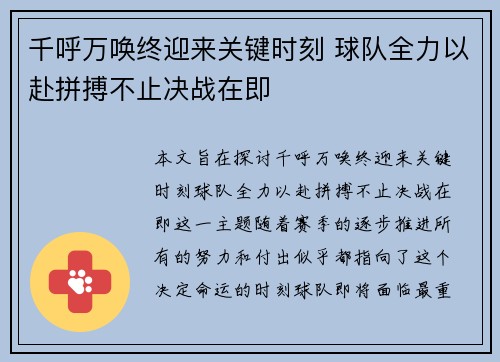 千呼万唤终迎来关键时刻 球队全力以赴拼搏不止决战在即

本文旨在探讨千呼万唤终迎来关键时刻球队全力以赴拼搏不止决战在即这一主题随着赛季的逐步推进所有的努力和付出似乎都指向了这个决定命运的时刻球队即将面临最重